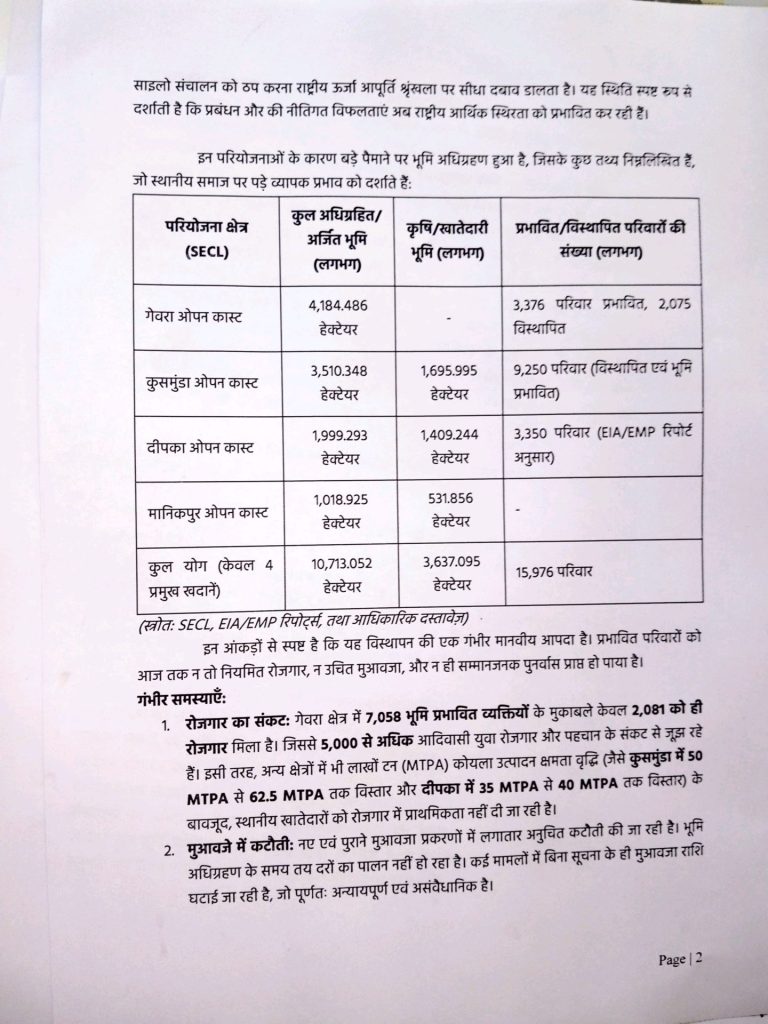 साइलो संचालन को ठप करना राष्ट्रीय ऊर्जा आपूर्ति श्रृंखला पर सीधा दबाव डालता है। यह स्थिति स्पष्ट रूप से दर्शाती है कि प्रबंधन और की नीतिगत विफलताएं अब राष्ट्रीय आर्थिक स्थिरता को प्रभावित कर रही हैं।

इन परियोजनाओं के कारण बड़े पैमाने पर भूमि अधिग्रहण हुआ है, जिसके कुछ तथ्य निम्नलिखित हैं, जो स्थानीय समाज पर पड़े व्यापक प्रभाव को दर्शाते हैं:

| परियोजना क्षेत्र (SECL) | कुल अधिग्रहित/ अर्जित भूमि (लगभग) | कृषि/खातेदारी भूमि (लगभग) | प्रभावित/विस्थापित परिवारों की संख्या (लगभग) |
|---|---|---|---|
| गेवरा ओपन कास्ट | 4,184.486 हेक्टेयर | - | 3,376 परिवार प्रभावित, 2,075 विस्थापित |
| कुसमुंडा ओपन कास्ट | 3,510.348 हेक्टेयर | 1,695.995 हेक्टेयर | 9,250 परिवार (विस्थापित एवं भूमि प्रभावित) |
| दीपका ओपन कास्ट | 1,999.293 हेक्टेयर | 1,409.244 हेक्टेयर | 3,350 परिवार (EIA/EMP रिपोर्ट अनुसार) |
| मानिकपुर ओपन कास्ट | 1,018.925 हेक्टेयर | 531.856 हेक्टेयर | - |
| कुल योग (केवल 4 प्रमुख खदानें) | 10,713.052 हेक्टेयर | 3,637.095 हेक्टेयर | 15,976 परिवार |

(स्त्रोत: SECL, EIA/EMP रिपोर्ट्स, तथा आधिकारिक दस्तावेज़)

इन आंकड़ों से स्पष्ट है कि यह विस्थापन की एक गंभीर मानवीय आपदा है। प्रभावित परिवारों को आज तक न तो नियमित रोजगार, न उचित मुआवजा, और न ही सम्मानजनक पुनर्वास प्राप्त हो पाया है।

गंभीर समस्याएँ:

1. रोजगार का संकट: गेवरा क्षेत्र में 7,058 भूमि प्रभावित व्यक्तियों के मुकाबले केवल 2,081 को ही रोजगार मिला है। जिससे 5,000 से अधिक आदिवासी युवा रोजगार और पहचान के संकट से जूझ रहे हैं। इसी तरह, अन्य क्षेत्रों में भी लाखों टन (MTPA) कोयला उत्पादन क्षमता वृद्धि (जैसे कुसमुंडा में 50 MTPA से 62.5 MTPA तक विस्तार और दीपका में 35 MTPA से 40 MTPA तक विस्तार) के बावजूद, स्थानीय खातेदारों को रोजगार में प्राथमिकता नहीं दी जा रही है।

2. मुआवजे में कटौती: नए एवं पुराने मुआवजा प्रकरणों में लगातार अनुचित कटौती की जा रही है। भूमि अधिग्रहण के समय तय दरों का पालन नहीं हो रहा है। कई मामलों में बिना सूचना के ही मुआवजा राशि घटाई जा रही है, जो पूर्णतः अन्यायपूर्ण एवं असंवैधानिक है।

Page | 2